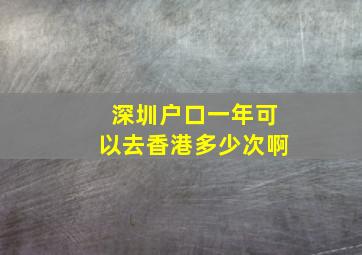 深圳户口一年可以去香港多少次啊